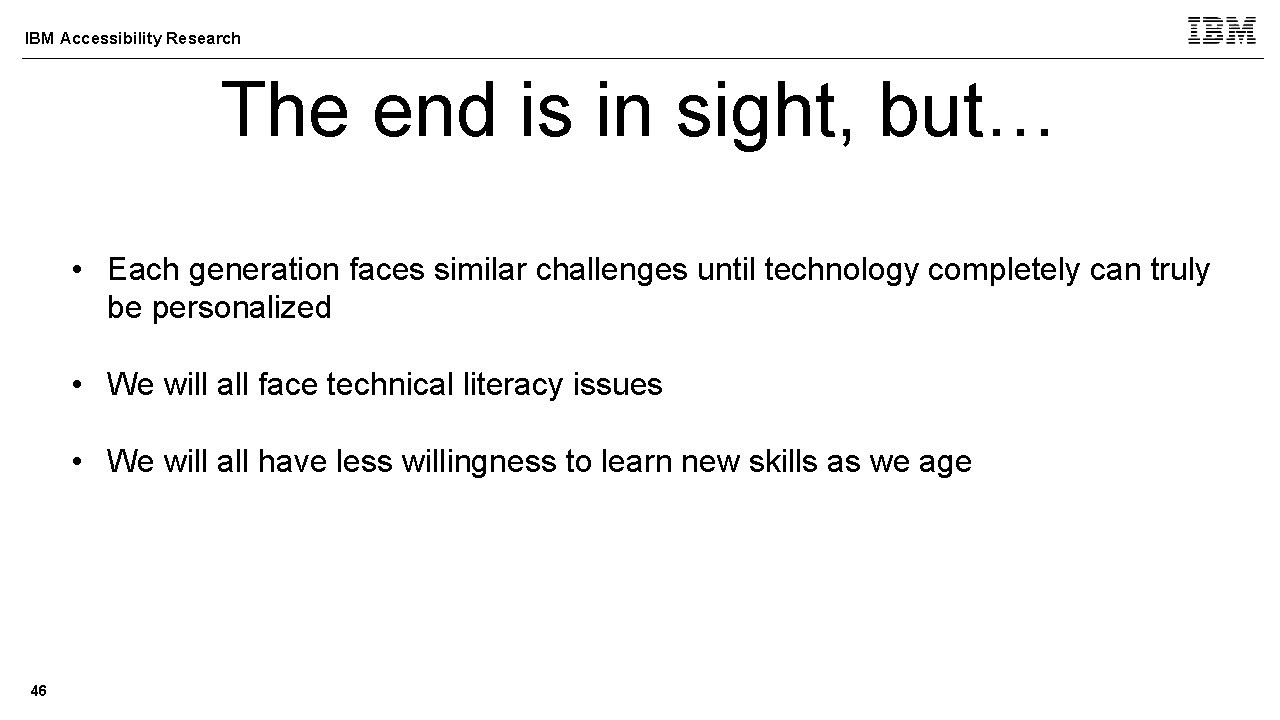 IBM Accessibility Research

IBM

The end is in sight, but…

• Each generation faces similar challenges until technology completely can truly be personalized

• We will all face technical literacy issues

• We will all have less willingness to learn new skills as we age

46